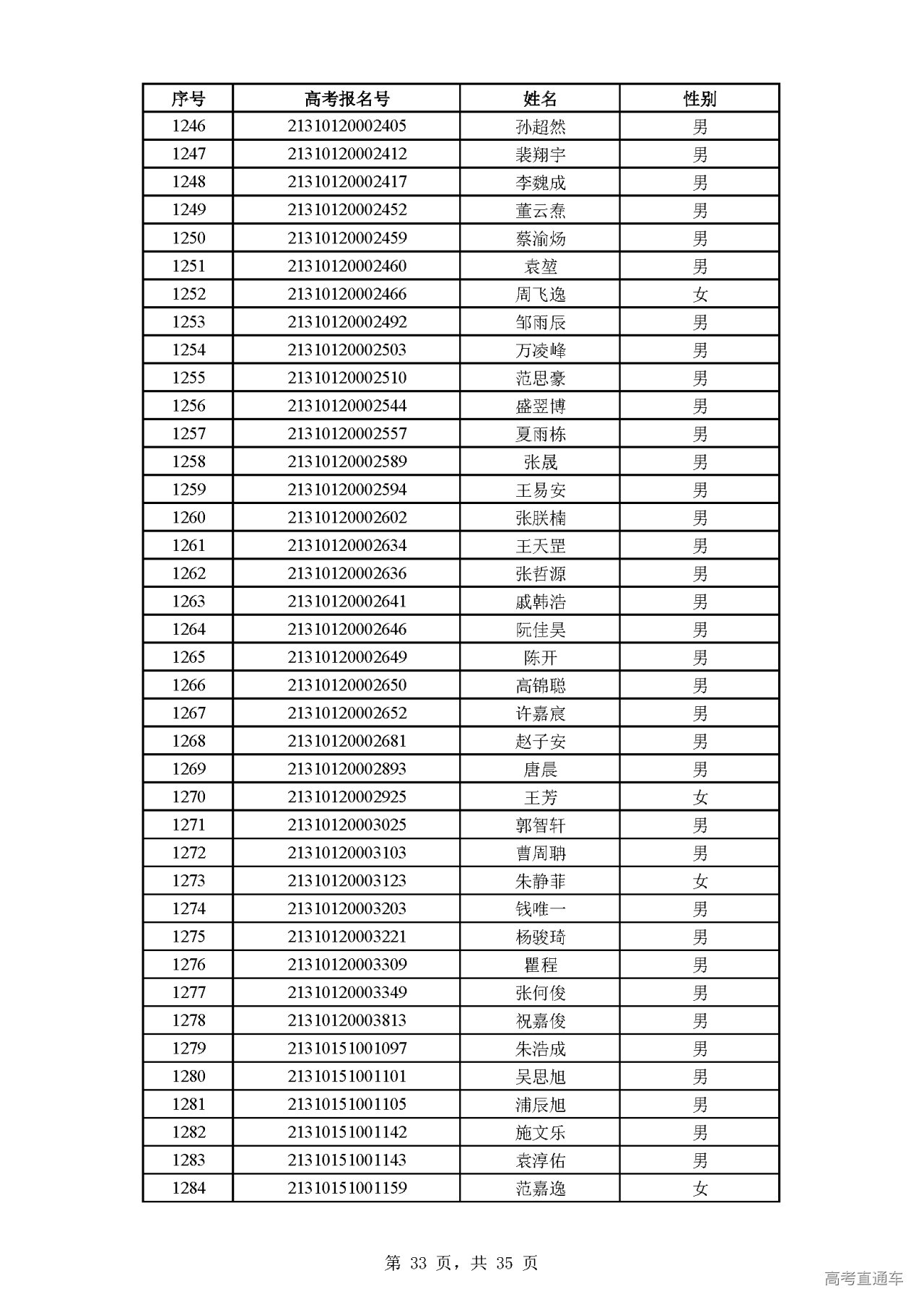 | 序号 | 高考报名号 | 姓名 | 性别 |
|---|---|---|---|
| 1246 | 21310120002405 | 孙超然 | 男 |
| 1247 | 21310120002412 | 裴翔宇 | 男 |
| 1248 | 21310120002417 | 李魏成 | 男 |
| 1249 | 21310120002452 | 董云焘 | 男 |
| 1250 | 21310120002459 | 蔡渝炀 | 男 |
| 1251 | 21310120002460 | 袁堃 | 男 |
| 1252 | 21310120002466 | 周飞逸 | 女 |
| 1253 | 21310120002492 | 邹雨辰 | 男 |
| 1254 | 21310120002503 | 万凌峰 | 男 |
| 1255 | 21310120002510 | 范思豪 | 男 |
| 1256 | 21310120002544 | 盛翌博 | 男 |
| 1257 | 21310120002557 | 夏雨栋 | 男 |
| 1258 | 21310120002589 | 张晟 | 男 |
| 1259 | 21310120002594 | 王易安 | 男 |
| 1260 | 21310120002602 | 张朕楠 | 男 |
| 1261 | 21310120002634 | 王天罡 | 男 |
| 1262 | 21310120002636 | 张哲源 | 男 |
| 1263 | 21310120002641 | 戚韩浩 | 男 |
| 1264 | 21310120002646 | 阮佳昊 | 男 |
| 1265 | 21310120002649 | 陈开 | 男 |
| 1266 | 21310120002650 | 高锦聪 | 男 |
| 1267 | 21310120002652 | 许嘉宸 | 男 |
| 1268 | 21310120002681 | 赵子安 | 男 |
| 1269 | 21310120002893 | 唐晨 | 男 |
| 1270 | 21310120002925 | 王芳 | 女 |
| 1271 | 21310120003025 | 郭智轩 | 男 |
| 1272 | 21310120003103 | 曹周聃 | 男 |
| 1273 | 21310120003123 | 朱静菲 | 女 |
| 1274 | 21310120003203 | 钱唯一 | 男 |
| 1275 | 21310120003221 | 杨骏琦 | 男 |
| 1276 | 21310120003309 | 瞿程 | 男 |
| 1277 | 21310120003349 | 张何俊 | 男 |
| 1278 | 21310120003813 | 祝嘉俊 | 男 |
| 1279 | 21310151001097 | 朱浩成 | 男 |
| 1280 | 21310151001101 | 吴思旭 | 男 |
| 1281 | 21310151001105 | 浦辰旭 | 男 |
| 1282 | 21310151001142 | 施文乐 | 男 |
| 1283 | 21310151001143 | 袁淳佑 | 男 |
| 1284 | 21310151001159 | 范嘉逸 | 女 |

第 33 页，共 35 页

高考直通车